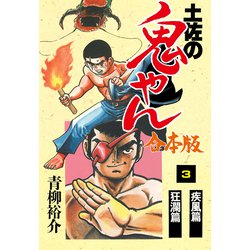 土佐の鬼やん

合本版

3

疾風篇

狂瀾篇

青柳裕介